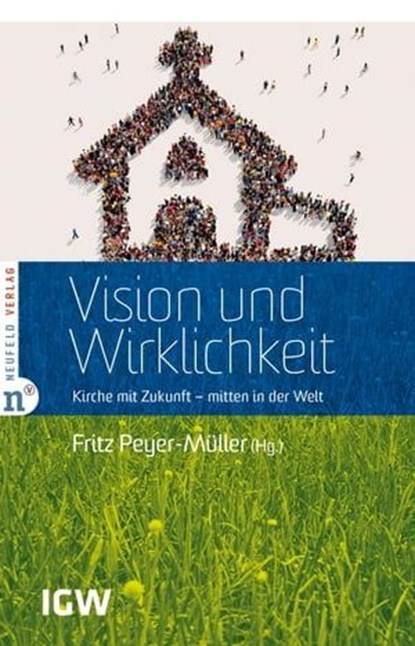 NEUFELD VERLAG

n

Vision und Wirklichkeit

Kirche mit Zukunft – mitten in der Welt

Fritz Peyer-Müller (Hg.)

IGW